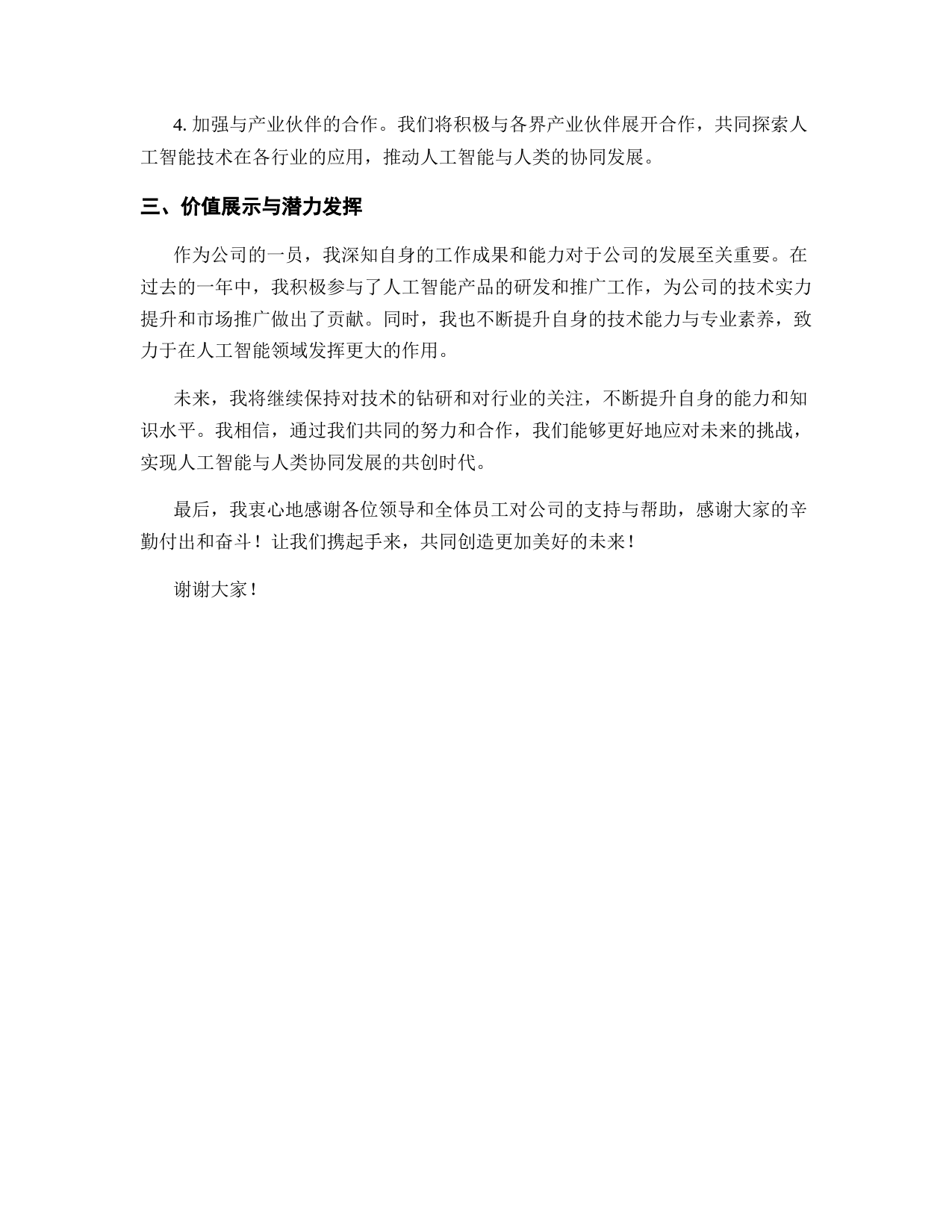 4. 加强与产业伙伴的合作。我们将积极与各界产业伙伴展开合作，共同探索人工智能技术在各行业的应用，推动人工智能与人类的协同发展。

三、价值展示与潜力发挥

作为公司的一员，我深知自身的工作成果和能力对于公司的发展至关重要。在过去的一年中，我积极参与了人工智能产品的研发和推广工作，为公司的技术实力提升和市场推广做出了贡献。同时，我也不断提升自身的技术能力与专业素养，致力于在人工智能领域发挥更大的作用。

未来，我将继续保持对技术的钻研和对行业的关注，不断提升自身的能力和知识水平。我相信，通过我们共同的努力和合作，我们能够更好地应对未来的挑战，实现人工智能与人类协同发展的共创时代。

最后，我衷心地感谢各位领导和全体员工对公司的支持与帮助，感谢大家的辛勤付出和奋斗！让我们携起手来，共同创造更加美好的未来！

谢谢大家！